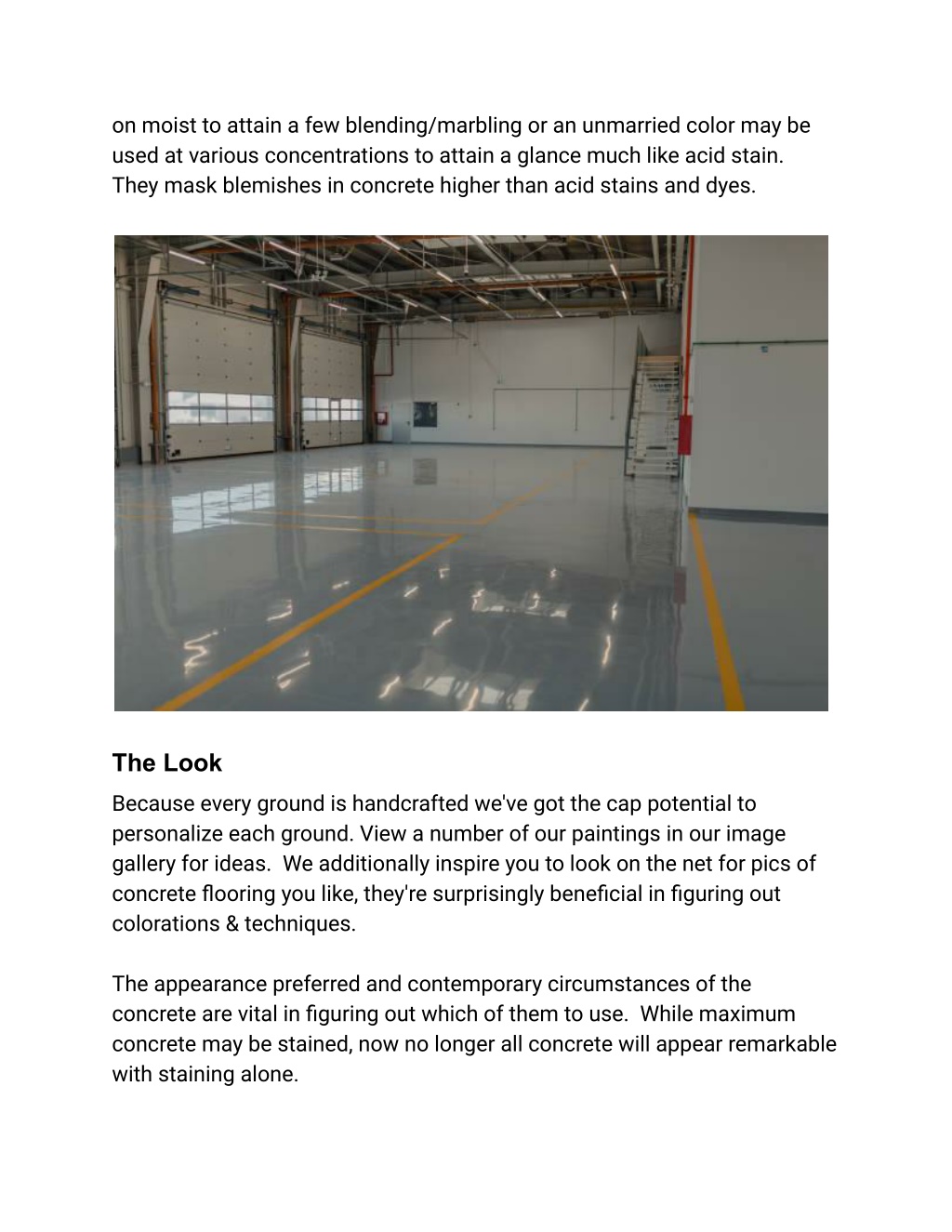 on moist to attain a few blending/marbling or an unmarried color may be used at various concentrations to attain a glance much like acid stain. They mask blemishes in concrete higher than acid stains and dyes.

The Look

Because every ground is handcrafted we've got the cap potential to personalize each ground. View a number of our paintings in our image gallery for ideas. We additionally inspire you to look on the net for pics of concrete flooring you like, they're surprisingly beneficial in figuring out colorations & techniques.

The appearance preferred and contemporary circumstances of the concrete are vital in figuring out which of them to use. While maximum concrete may be stained, now no longer all concrete will appear remarkable with staining alone.